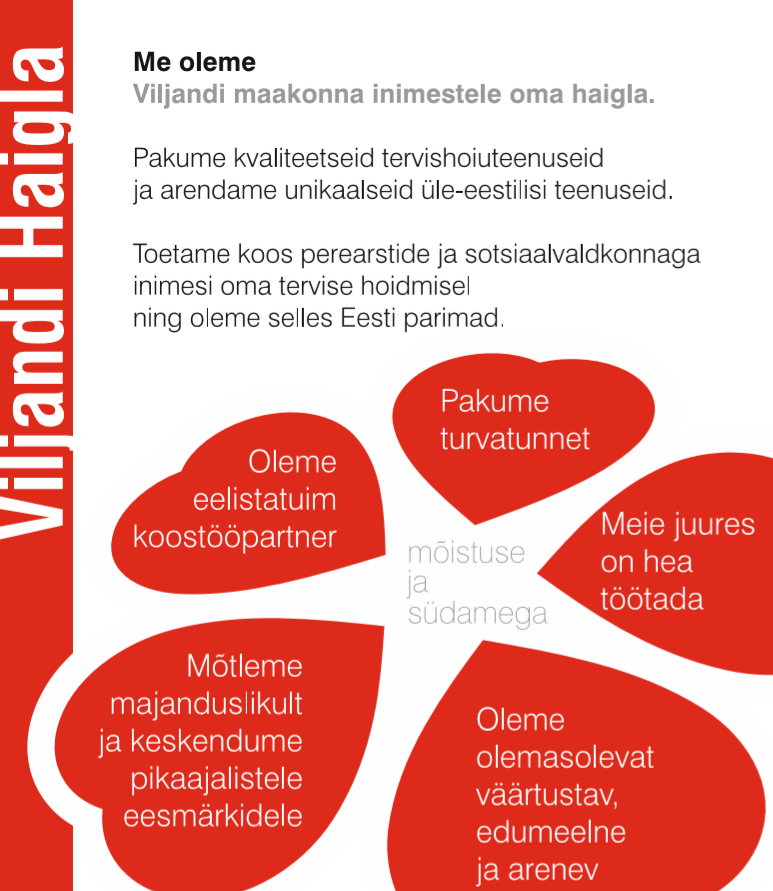 Viljandi Haigla

Me oleme
Viljandi maakonna inimestele oma haigla.

Pakume kvaliteetseid tervishoiuteenuseid ja arendame unikaalseid üle-eestilisi teenuseid.

Toetame koos perearstide ja sotsiaalvaldkonnaga inimesi oma tervise hoidmisel ning oleme selles Eesti parimad.

Pakume turvatunnet

Oleme eelistatuim koostööpartner

mõistuse ja südamega

Meie juures on hea töötada

Mõtleme majanduslikult ja keskendume pikaajalistele eesmärkidele

Oleme olemasolevat väärtustav, edumeelne ja arenev